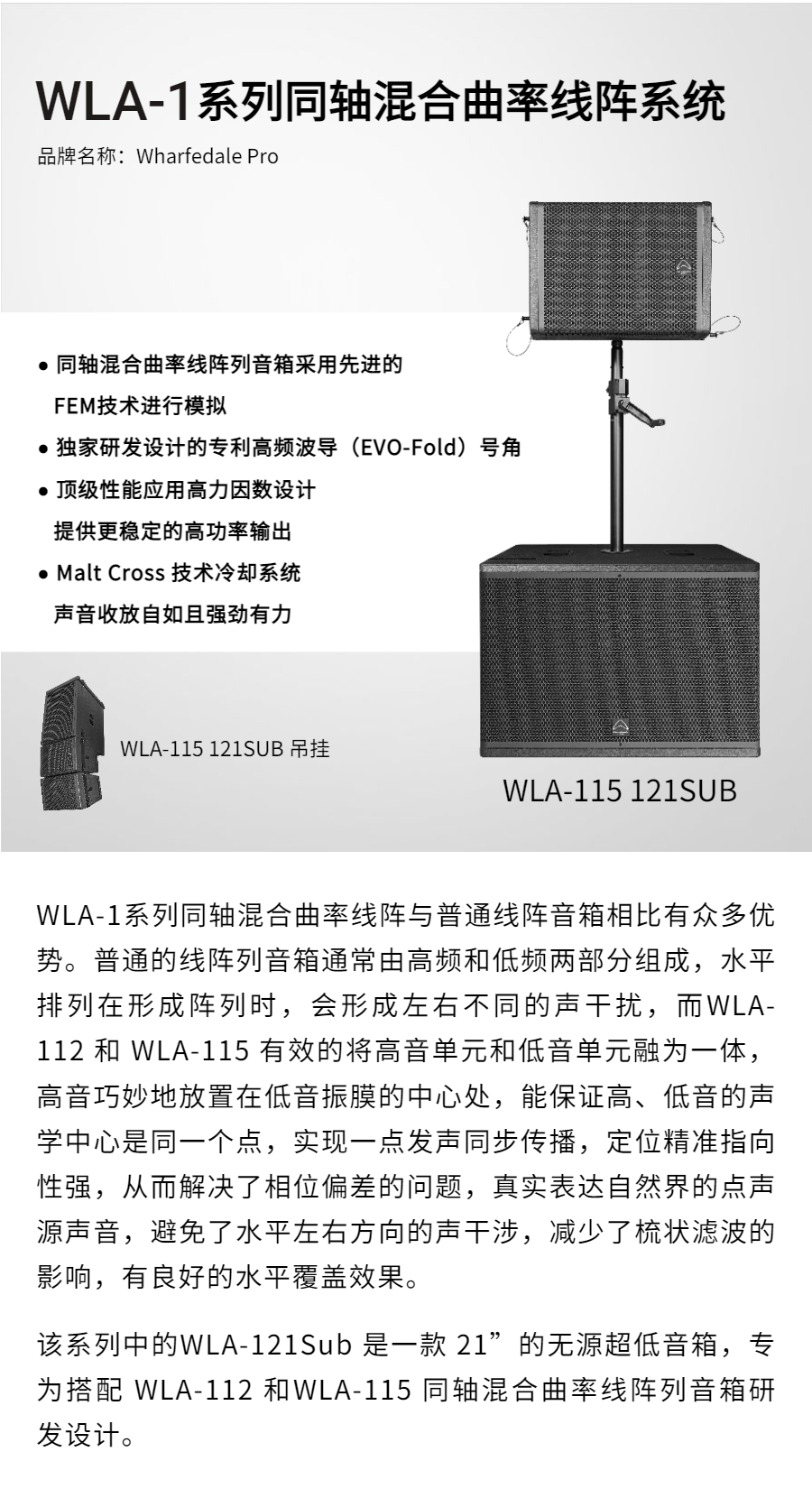 WLA-1系列同轴混合曲率线阵系统

品牌名称：Wharfedale Pro

● 同轴混合曲率线阵列音箱采用先进的 FEM技术进行模拟

● 独家研发设计的专利高频波导（EVO-Fold）号角

● 顶级性能应用高力因数设计 提供更稳定的高功率输出

● Malt Cross 技术冷却系统 声音收放自如且强劲有力

WLA-115 121SUB 吊挂

WLA-115 121SUB

WLA-1系列同轴混合曲率线阵与普通线阵音箱相比有众多优势。普通的线阵列音箱通常由高频和低频两部分组成，水平排列在形成阵列时，会形成左右不同的声干扰，而WLA-112 和 WLA-115 有效的将高音单元和低音单元融为一体，高音巧妙地放置在低音振膜的中心处，能保证高、低音的声学中心是同一个点，实现一点发声同步传播，定位精准指向性强，从而解决了相位偏差的问题，真实表达自然界的点声源声音，避免了水平左右方向的声干涉，减少了梳状滤波的影响，有良好的水平覆盖效果。

该系列中的WLA-121Sub 是一款 21”的无源超低音箱，专为搭配 WLA-112 和WLA-115 同轴混合曲率线阵列音箱研发设计。